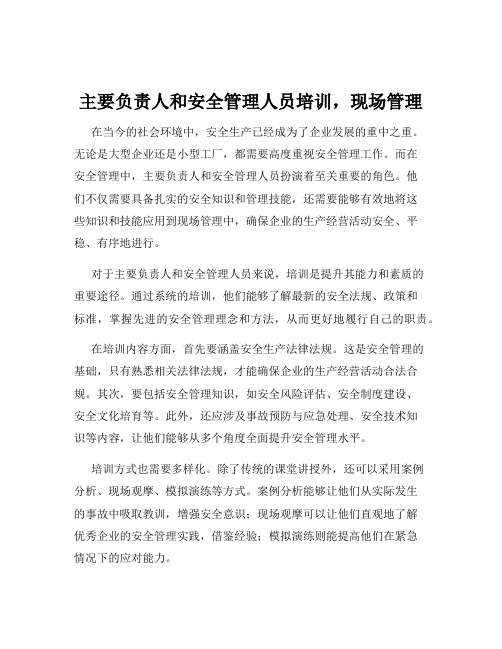 主要负责人和安全管理人员培训，现场管理

在当今的社会环境中，安全生产已经成为了企业发展的重中之重。无论是大型企业还是小型工厂，都需要高度重视安全管理工作。而在安全管理中，主要负责人和安全管理人员扮演着至关重要的角色。他们不仅需要具备扎实的安全知识和管理技能，还需要能够有效地将这些知识和技能应用到现场管理中，确保企业的生产经营活动安全、平稳、有序地进行。

对于主要负责人和安全管理人员来说，培训是提升其能力和素质的重要途径。通过系统的培训，他们能够了解最新的安全法规、政策和标准，掌握先进的安全管理理念和方法，从而更好地履行自己的职责。

在培训内容方面，首先要涵盖安全生产法律法规。这是安全管理的基础，只有熟悉相关法律法规，才能确保企业的生产经营活动合法合规。其次，要包括安全管理知识，如安全风险评估、安全制度建设、安全文化培育等。此外，还应涉及事故预防与应急处理、安全技术知识等内容，让他们能够从多个角度全面提升安全管理水平。

培训方式也需要多样化。除了传统的课堂讲授外，还可以采用案例分析、现场观摩、模拟演练等方式。案例分析能够让他们从实际发生的事故中吸取教训，增强安全意识；现场观摩可以让他们直观地了解优秀企业的安全管理实践，借鉴经验；模拟演练则能提高他们在紧急情况下的应对能力。